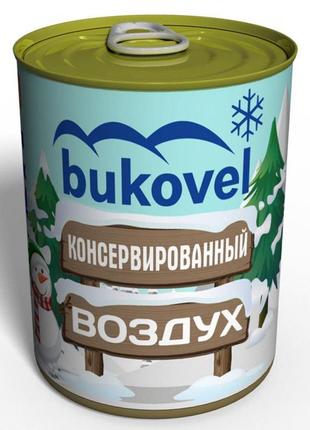 bukovel

КОНСЕРВИРОВАННЫЙ

ВОЗДУХ